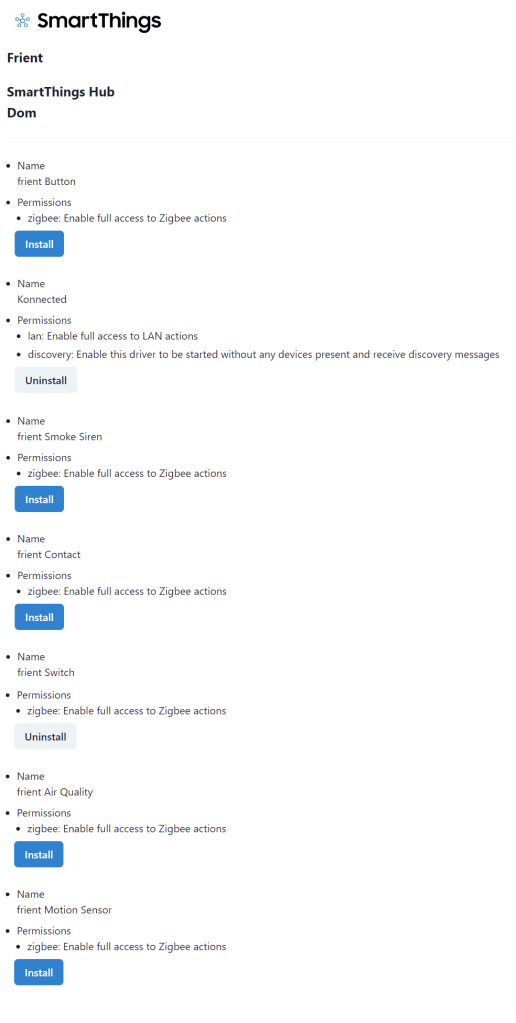 SmartThings

Frient

SmartThings Hub
Dom

- Name
frient Button
- Permissions
  - zigbee: Enable full access to Zigbee actions

Install

- Name
Konnected
- Permissions
  - lan: Enable full access to LAN actions
  - discovery: Enable this driver to be started without any devices present and receive discovery messages

Uninstall

- Name
frient Smoke Siren
- Permissions
  - zigbee: Enable full access to Zigbee actions

Install

- Name
frient Contact
- Permissions
  - zigbee: Enable full access to Zigbee actions

Install

- Name
frient Switch
- Permissions
  - zigbee: Enable full access to Zigbee actions

Uninstall

- Name
frient Air Quality
- Permissions
  - zigbee: Enable full access to Zigbee actions

Install

- Name
frient Motion Sensor
- Permissions
  - zigbee: Enable full access to Zigbee actions

Install